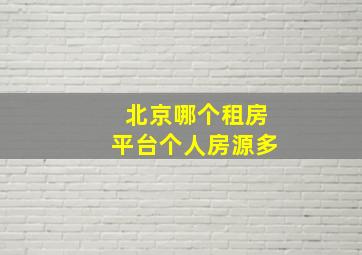 北京哪个租房
平台个人房源多